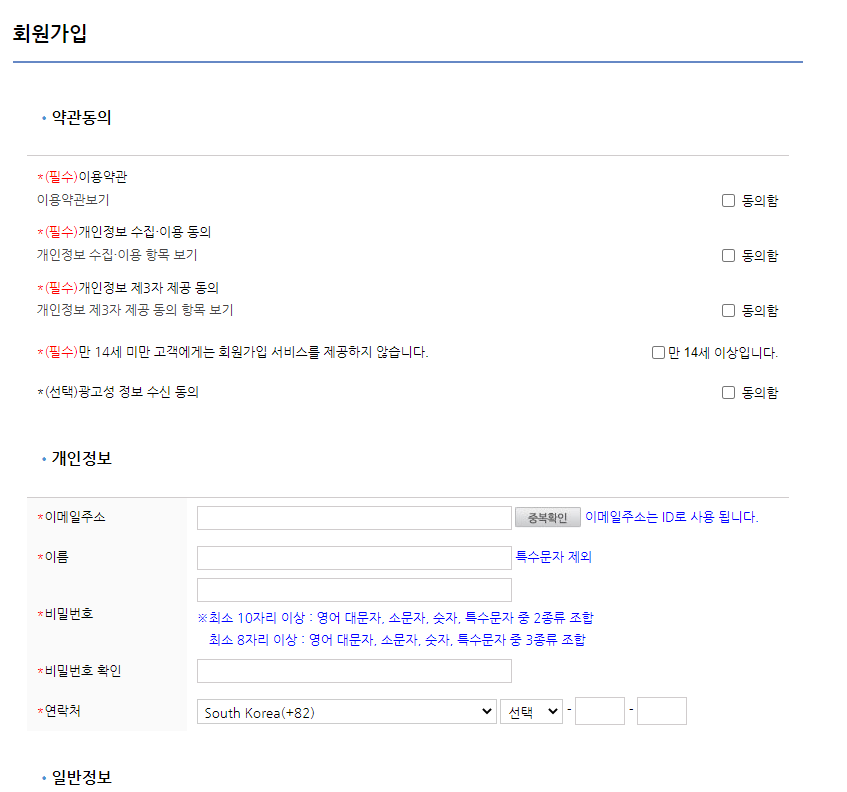 회원가입

• 약관동의

*(필수)이용약관
이용약관보기 동의함

*(필수)개인정보 수집·이용 동의
개인정보 수집·이용 항목 보기 동의함

*(필수)개인정보 제3자 제공 동의
개인정보 제3자 제공 동의 항목 보기 동의함

*(필수)만 14세 미만 고객에게는 회원가입 서비스를 제공하지 않습니다. 만 14세 이상입니다.

*(선택)광고성 정보 수신 동의 동의함

• 개인정보

*이메일주소 중복확인 이메일주소는 ID로 사용 됩니다.

*이름 특수문자 제외

*비밀번호 ※최소 10자리 이상 : 영어 대문자, 소문자, 숫자, 특수문자 중 2종류 조합
최소 8자리 이상 : 영어 대문자, 소문자, 숫자, 특수문자 중 3종류 조합

*비밀번호 확인

*연락처 South Korea(+82) 선택 - -

• 일반정보